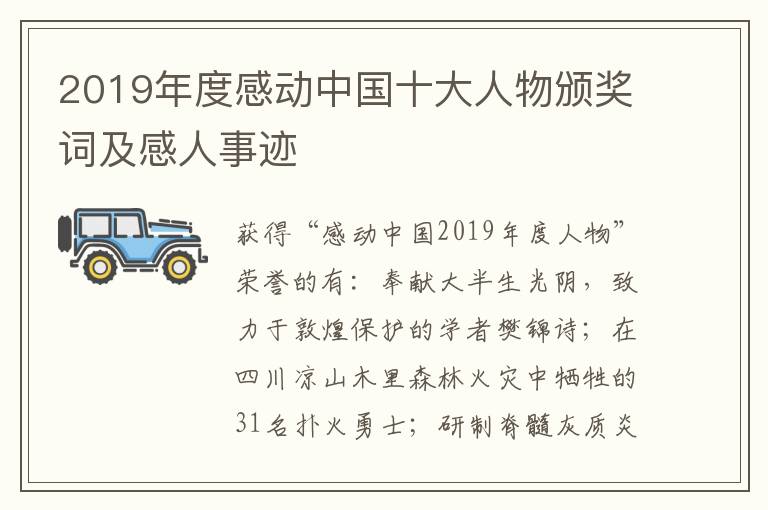 2019年度感动中国十大人物颁奖词及感人事迹

获得“感动中国2019年度人物”荣誉的有：奉献大半生光阴，致力于敦煌保护的学者樊锦诗；在四川凉山木里森林火灾中牺牲的31名扑火勇士；研制脊髓灰质炎